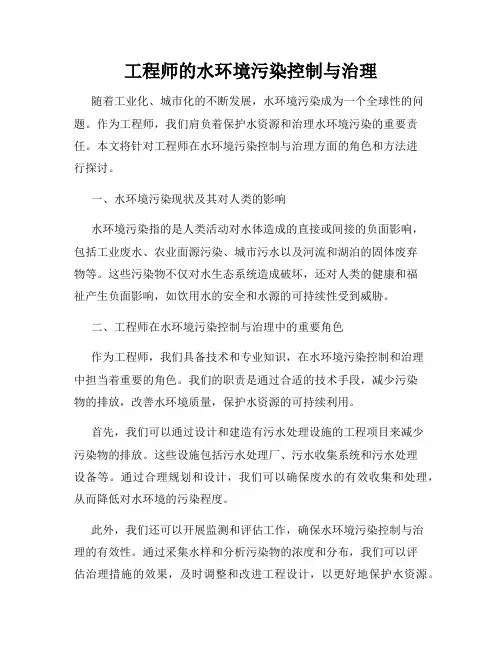 工程师的水环境污染控制与治理

随着工业化、城市化的不断发展，水环境污染成为一个全球性的问题。作为工程师，我们肩负着保护水资源和治理水环境污染的重要责任。本文将针对工程师在水环境污染控制与治理方面的角色和方法进行探讨。

一、水环境污染现状及其对人类的影响

水环境污染指的是人类活动对水体造成的直接或间接的负面影响，包括工业废水、农业面源污染、城市污水以及河流和湖泊的固体废弃物等。这些污染物不仅对水生态系统造成破坏，还对人类的健康和福祉产生负面影响，如饮用水的安全和水源的可持续性受到威胁。

二、工程师在水环境污染控制与治理中的重要角色

作为工程师，我们具备技术和专业知识，在水环境污染控制和治理中担当着重要的角色。我们的职责是通过合适的技术手段，减少污染物的排放，改善水环境质量，保护水资源的可持续利用。

首先，我们可以通过设计和建造有污水处理设施的工程项目来减少污染物的排放。这些设施包括污水处理厂、污水收集系统和污水处理设备等。通过合理规划和设计，我们可以确保废水的有效收集和处理，从而降低对水环境的污染程度。

此外，我们还可以开展监测和评估工作，确保水环境污染控制与治理的有效性。通过采集水样和分析污染物的浓度和分布，我们可以评估治理措施的效果，及时调整和改进工程设计，以更好地保护水资源。